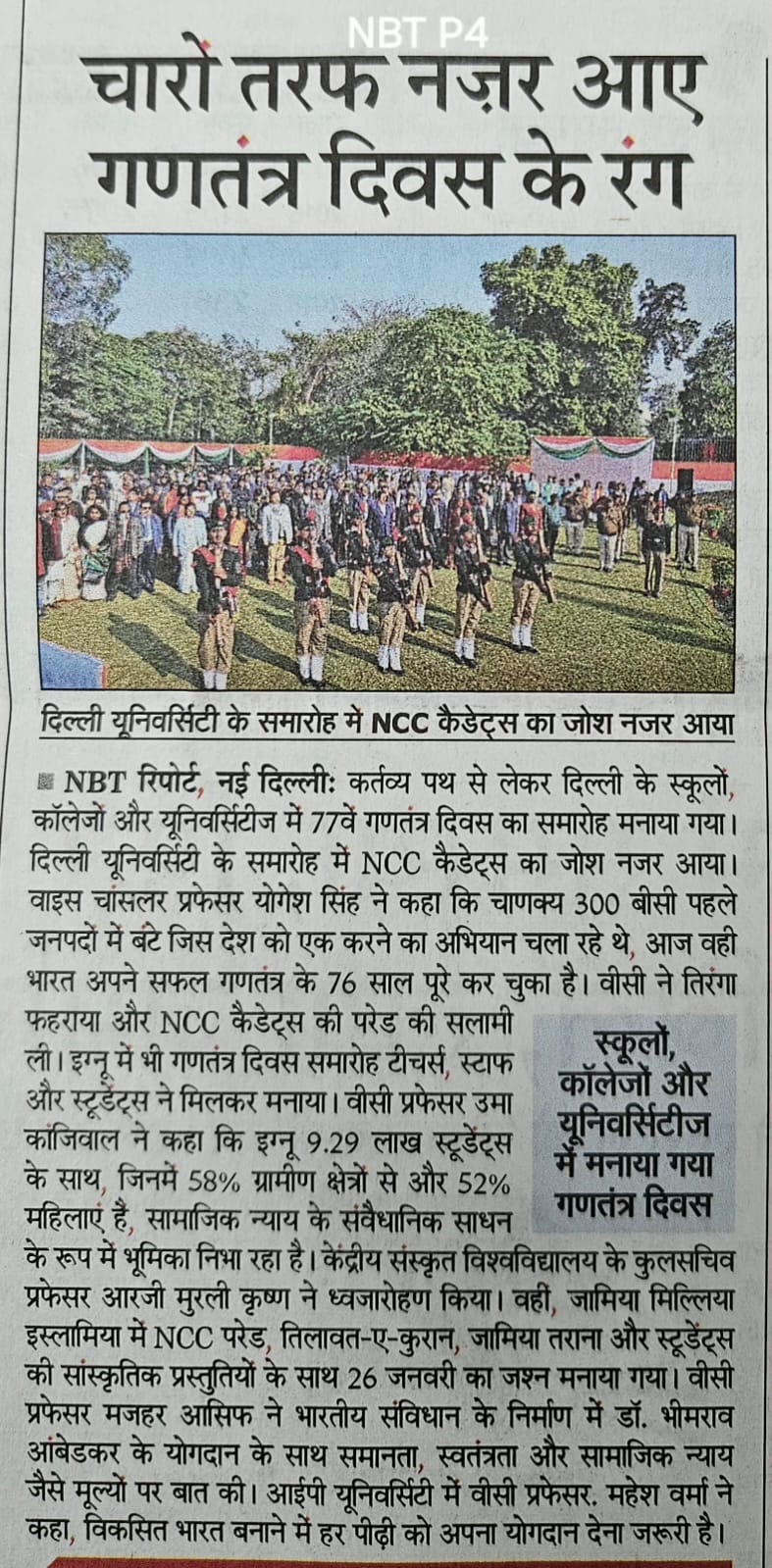 NBT P4

चारों तरफ नज़र आए गणतंत्र दिवस के रंग

दिल्ली यूनिवर्सिटी के समारोह में NCC कैडेट्स का जोश नजर आया

NBT रिपोर्ट, नई दिल्लीः कर्तव्य पथ से लेकर दिल्ली के स्कूलों, कॉलेजों और यूनिवर्सिटीज में 77वें गणतंत्र दिवस का समारोह मनाया गया। दिल्ली यूनिवर्सिटी के समारोह में NCC कैडेट्स का जोश नजर आया। वाइस चांसलर प्रफेसर योगेश सिंह ने कहा कि चाणक्य 300 बीसी पहले जनपदों में बंटे जिस देश को एक करने का अभियान चला रहे थे, आज वही भारत अपने सफल गणतंत्र के 76 साल पूरे कर चुका है। वीसी ने तिरंगा फहराया और NCC कैडेट्स की परेड की सलामी ली। इग्नू में भी गणतंत्र दिवस समारोह टीचर्स, स्टाफ और स्टूडेंट्स ने मिलकर मनाया। वीसी प्रफेसर उमा कांजिवाल ने कहा कि इग्नू 9.29 लाख स्टूडेंट्स के साथ, जिनमें 58% ग्रामीण क्षेत्रों से और 52% महिलाएं हैं, सामाजिक न्याय के संवैधानिक साधन के रूप में भूमिका निभा रहा है। केंद्रीय संस्कृत विश्वविद्यालय के कुलसचिव प्रफेसर आरजी मुरली कृष्ण ने ध्वजारोहण किया। वहीं, जामिया मिल्लिया इस्लामिया में NCC परेड, तिलावत-ए-कुरान, जामिया तराना और स्टूडेंट्स की सांस्कृतिक प्रस्तुतियों के साथ 26 जनवरी का जश्न मनाया गया। वीसी प्रफेसर मजहर आसिफ ने भारतीय संविधान के निर्माण में डॉ. भीमराव आंबेडकर के योगदान के साथ समानता, स्वतंत्रता और सामाजिक न्याय जैसे मूल्यों पर बात की। आईपी यूनिवर्सिटी में वीसी प्रफेसर. महेश वर्मा ने कहा, विकसित भारत बनाने में हर पीढ़ी को अपना योगदान देना जरूरी है।

स्कूलों, कॉलेजों और यूनिवर्सिटीज में मनाया गया गणतंत्र दिवस